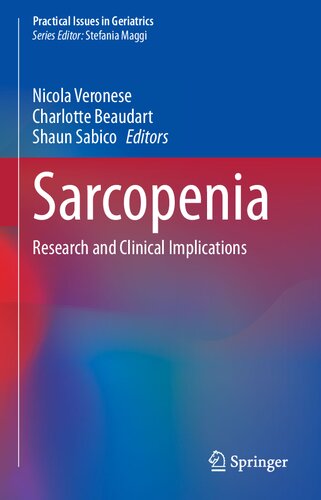 Practical Issues in Geriatrics
Series Editor: Stefania Maggi

Nicola Veronese
Charlotte Beaudart
Shaun Sabico Editors

Sarcopenia

Research and Clinical Implications

Springer